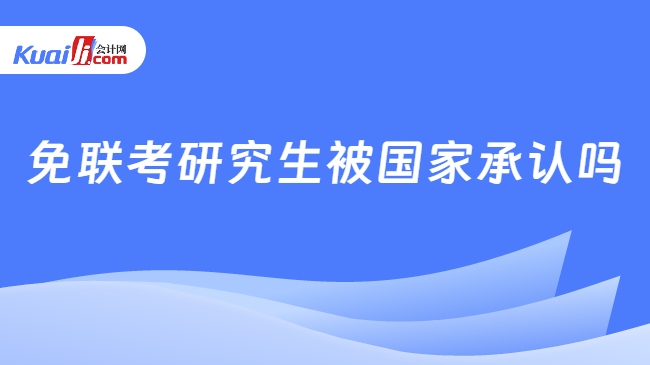 Kuaiji 会计网 .com

免联考研究生被国家承认吗